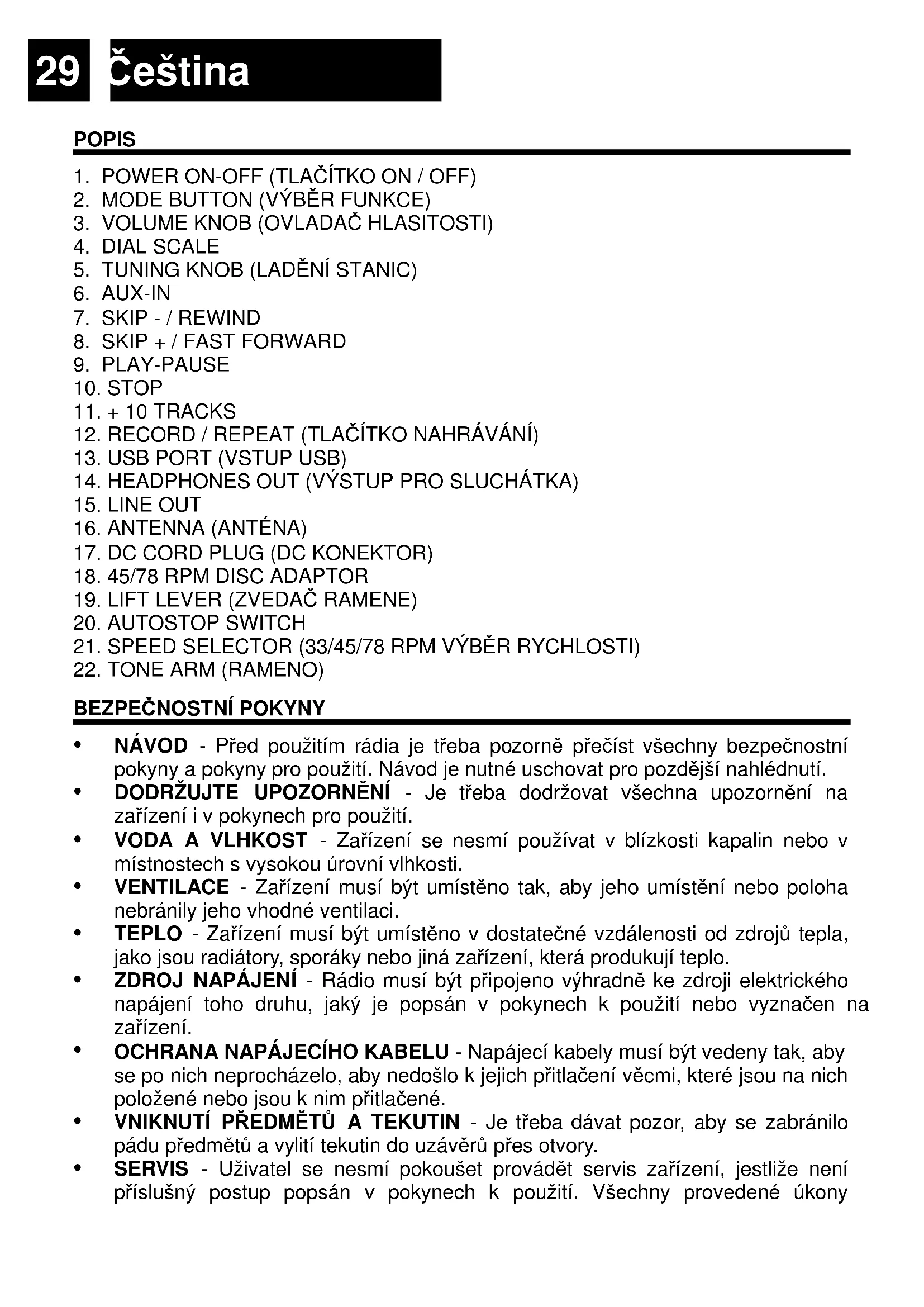 29 Čeština

POPIS

1. POWER ON-OFF (TLAČÍTKO ON / OFF)
2. MODE BUTTON (VÝBĚR FUNKCE)
3. VOLUME KNOB (OVLADAČ HLASITOSTI)
4. DIAL SCALE
5. TUNING KNOB (LADĚNÍ STANIC)
6. AUX-IN
7. SKIP - / REWIND
8. SKIP + / FAST FORWARD
9. PLAY-PAUSE
10. STOP
11. + 10 TRACKS
12. RECORD / REPEAT (TLAČÍTKO NAHRÁVÁNÍ)
13. USB PORT (VSTUP USB)
14. HEADPHONES OUT (VÝSTUP PRO SLUCHÁTKA)
15. LINE OUT
16. ANTENNA (ANTÉNA)
17. DC CORD PLUG (DC KONEKTOR)
18. 45/78 RPM DISC ADAPTOR
19. LIFT LEVER (ZVEDAČ RAMENE)
20. AUTOSTOP SWITCH
21. SPEED SELECTOR (33/45/78 RPM VÝBĚR RYCHLOSTI)
22. TONE ARM (RAMENO)

BEZPEČNOSTNÍ POKYNY

• NÁVOD - Před použitím rádia je třeba pozorně přečíst všechny bezpečnostní pokyny a pokyny pro použití. Návod je nutné uschovat pro pozdější nahlédnutí.
• DODRŽUJTE UPOZORNĚNÍ - Je třeba dodržovat všechna upozornění na zařízení i v pokynech pro použití.
• VODA A VLHKOST - Zařízení se nesmí používat v blízkosti kapalin nebo v místnostech s vysokou úrovní vlhkosti.
• VENTILACE - Zařízení musí být umístěno tak, aby jeho umístění nebo poloha nebránily jeho vhodné ventilaci.
• TEPLO - Zařízení musí být umístěno v dostatečné vzdálenosti od zdrojů tepla, jako jsou radiátory, sporáky nebo jiná zařízení, která produkují teplo.
• ZDROJ NAPÁJENÍ - Rádio musí být připojeno výhradně ke zdroji elektrického napájení toho druhu, jaký je popsán v pokynech k použití nebo vyznačen na zařízení.
• OCHRANA NAPÁJECÍHO KABELU - Napájecí kabely musí být vedeny tak, aby se po nich neprocházelo, aby nedošlo k jejich přitlačení věcmi, které jsou na nich položené nebo jsou k nim přitlačené.
• VNIKNUTÍ PŘEDMĚTŮ A TEKUTIN - Je třeba dávat pozor, aby se zabránilo pádu předmětů a vylití tekutin do uzávěrů přes otvory.
• SERVIS - Uživatel se nesmí pokoušet provádět servis zařízení, jestliže není příslušný postup popsán v pokynech k použití. Všechny provedené úkony